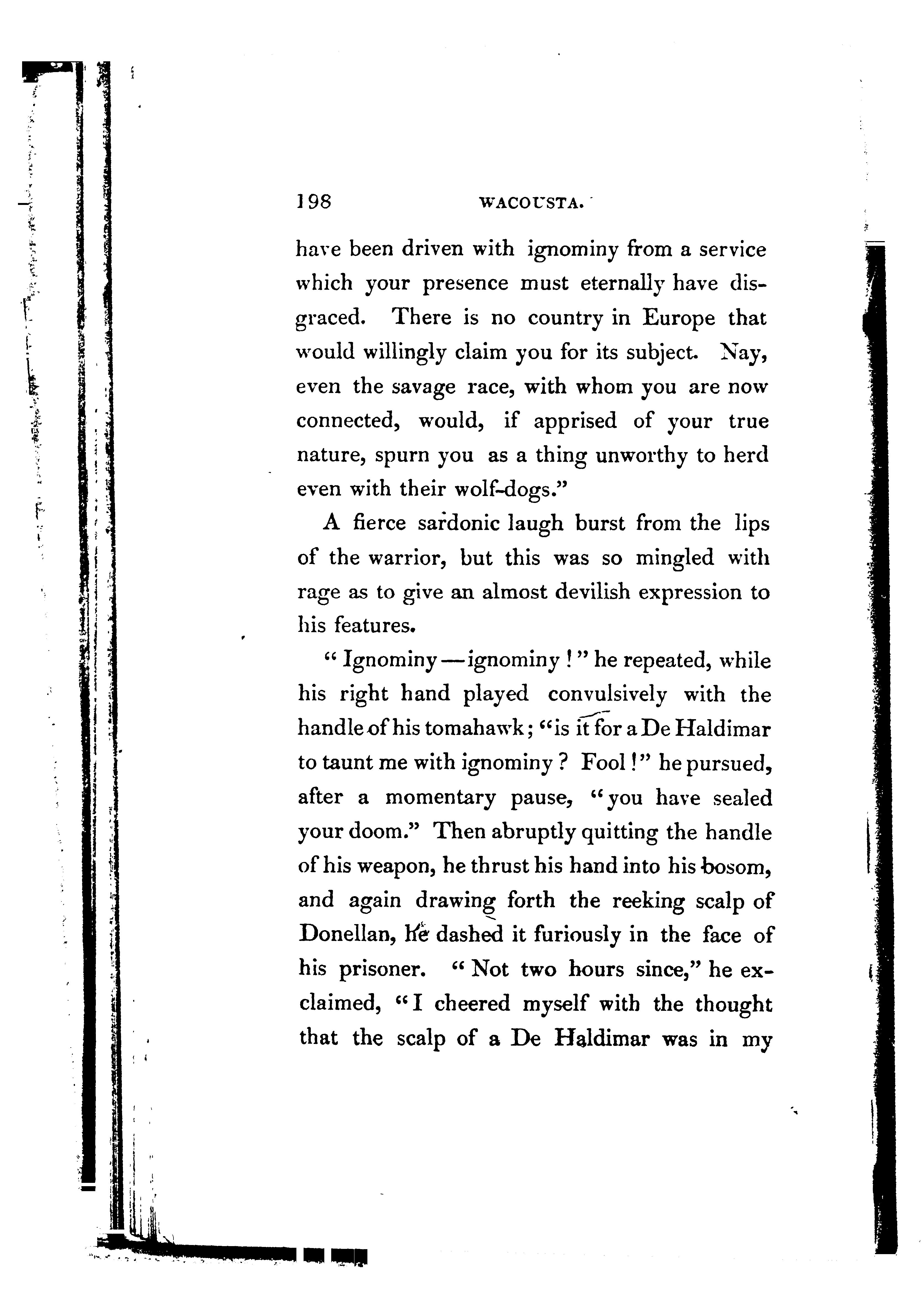 198 WACOUSTA.

have been driven with ignominy from a service which your presence must eternally have disgraced. There is no country in Europe that would willingly claim you for its subject. Nay, even the savage race, with whom you are now connected, would, if apprised of your true nature, spurn you as a thing unworthy to herd even with their wolf-dogs."

A fierce sardonic laugh burst from the lips of the warrior, but this was so mingled with rage as to give an almost devilish expression to his features.

"Ignominy—ignominy!" he repeated, while his right hand played convulsively with the handle of his tomahawk; "is it for a De Haldimar to taunt me with ignominy? Fool!" he pursued, after a momentary pause, "you have sealed your doom." Then abruptly quitting the handle of his weapon, he thrust his hand into his bosom, and again drawing forth the reeking scalp of Donellan, he dashed it furiously in the face of his prisoner. "Not two hours since," he exclaimed, "I cheered myself with the thought that the scalp of a De Haldimar was in my